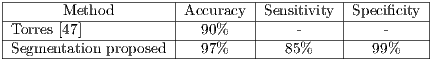 | Method | Accuracy | Sensitivity | Specificity |
|---|---|---|---|
| Torres [47] | 90% | - | - |
| Segmentation proposed | 97% | 85% | 99% |